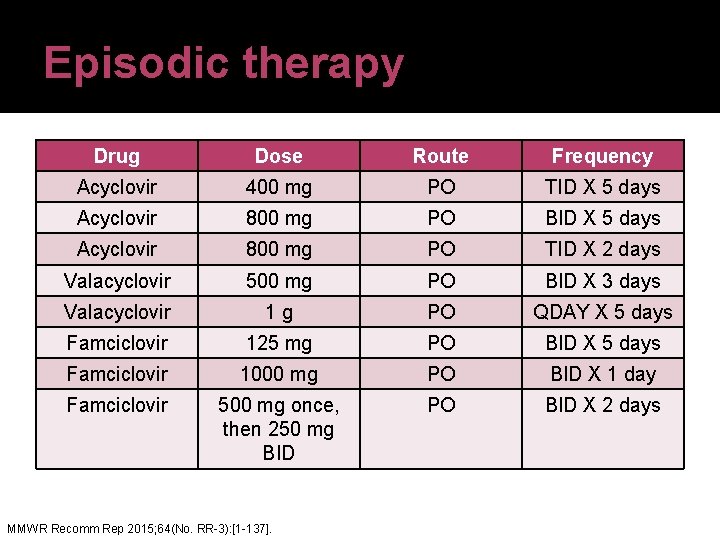 Episodic therapy

| Drug | Dose | Route | Frequency |
|---|---|---|---|
| Acyclovir | 400 mg | PO | TID X 5 days |
| Acyclovir | 800 mg | PO | BID X 5 days |
| Acyclovir | 800 mg | PO | TID X 2 days |
| Valacyclovir | 500 mg | PO | BID X 3 days |
| Valacyclovir | 1 g | PO | QDAY X 5 days |
| Famciclovir | 125 mg | PO | BID X 5 days |
| Famciclovir | 1000 mg | PO | BID X 1 day |
| Famciclovir | 500 mg once, then 250 mg BID | PO | BID X 2 days |

MMWR Recomm Rep 2015;64(No. RR-3):[1-137].